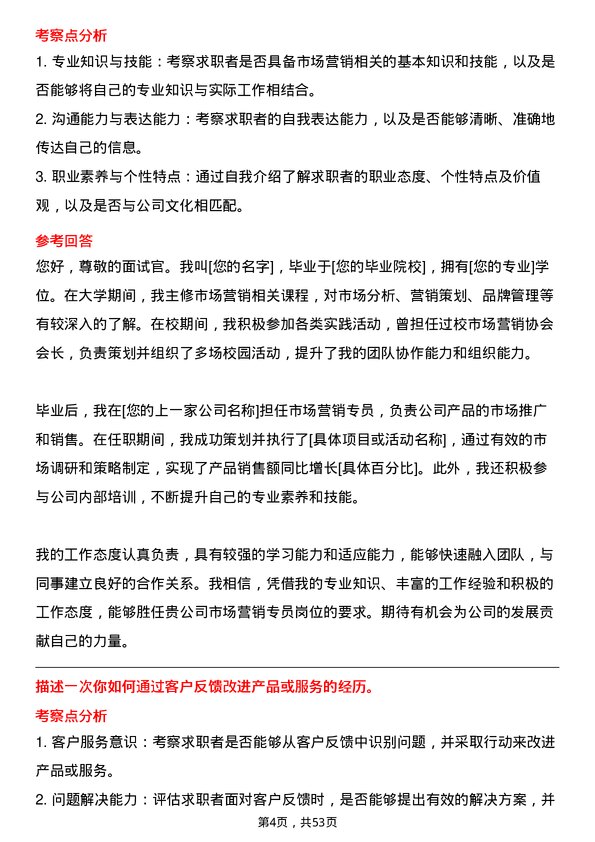 考察点分析

1. 专业知识与技能：考察求职者是否具备市场营销相关的基本知识和技能，以及是否能够将自己的专业知识与实际工作相结合。

2. 沟通能力与表达能力：考察求职者的自我表达能力，以及是否能够清晰、准确地传达自己的信息。

3. 职业素养与个性特点：通过自我介绍了解求职者的职业态度、个性特点及价值观，以及是否与公司文化相匹配。

参考回答

您好，尊敬的面试官。我叫[您的名字]，毕业于[您的毕业院校]，拥有[您的专业]学位。在大学期间，我主修市场营销相关课程，对市场分析、营销策划、品牌管理等有较深入的了解。在校期间，我积极参加各类实践活动，曾担任过校市场营销协会会长，负责策划并组织了多场校园活动，提升了我的团队协作能力和组织能力。

毕业后，我在[您的上一家公司名称]担任市场营销专员，负责公司产品的市场推广和销售。在任职期间，我成功策划并执行了[具体项目或活动名称]，通过有效的市场调研和策略制定，实现了产品销售额同比增长[具体百分比]。此外，我还积极参与公司内部培训，不断提升自己的专业素养和技能。

我的工作态度认真负责，具有较强的学习能力和适应能力，能够快速融入团队，与同事建立良好的合作关系。我相信，凭借我的专业知识、丰富的工作经验和积极的工作态度，能够胜任贵公司市场营销专员岗位的要求。期待有机会为公司的发展贡献自己的力量。

描述一次你如何通过客户反馈改进产品或服务的经历。

考察点分析

1. 客户服务意识：考察求职者是否能够从客户反馈中识别问题，并采取行动来改进产品或服务。

2. 问题解决能力：评估求职者面对客户反馈时，是否能够提出有效的解决方案，并

第4页，共53页